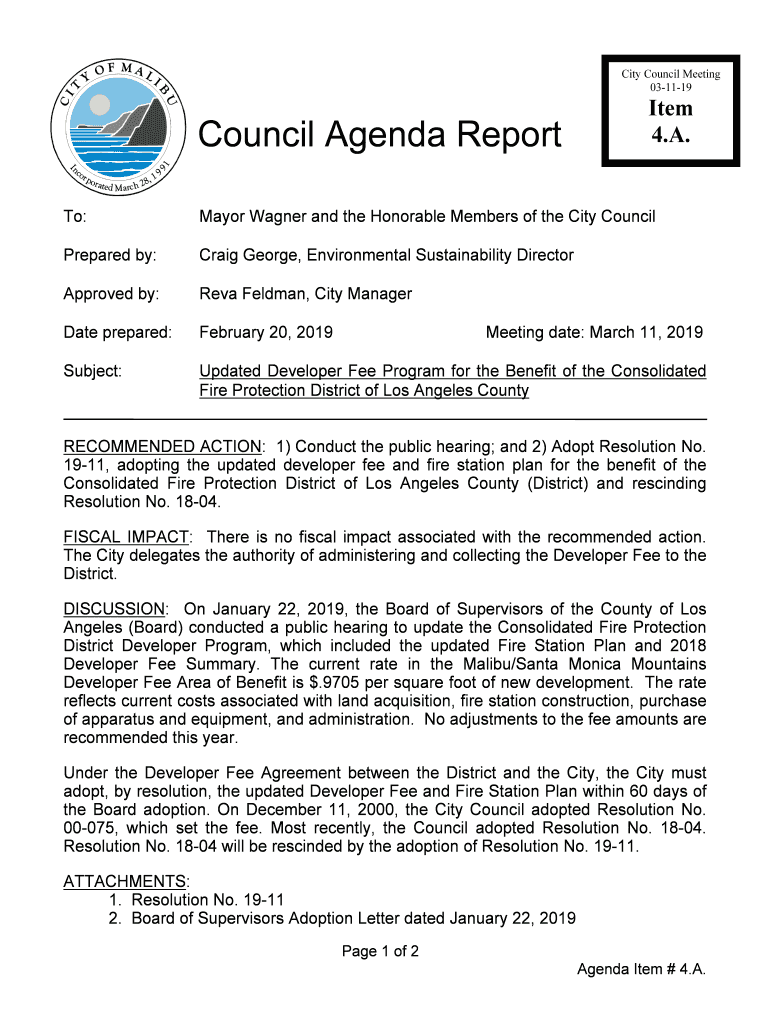 CITY OF MALIBU
Incorporated March 28, 1991

Council Agenda Report

City Council Meeting
03-11-19

Item
4.A.

To: Mayor Wagner and the Honorable Members of the City Council

Prepared by: Craig George, Environmental Sustainability Director

Approved by: Reva Feldman, City Manager

Date prepared: February 20, 2019 Meeting date: March 11, 2019

Subject: Updated Developer Fee Program for the Benefit of the Consolidated Fire Protection District of Los Angeles County

RECOMMENDED ACTION: 1) Conduct the public hearing; and 2) Adopt Resolution No. 19-11, adopting the updated developer fee and fire station plan for the benefit of the Consolidated Fire Protection District of Los Angeles County (District) and rescinding Resolution No. 18-04.

FISCAL IMPACT: There is no fiscal impact associated with the recommended action. The City delegates the authority of administering and collecting the Developer Fee to the District.

DISCUSSION: On January 22, 2019, the Board of Supervisors of the County of Los Angeles (Board) conducted a public hearing to update the Consolidated Fire Protection District Developer Program, which included the updated Fire Station Plan and 2018 Developer Fee Summary. The current rate in the Malibu/Santa Monica Mountains Developer Fee Area of Benefit is $.9705 per square foot of new development. The rate reflects current costs associated with land acquisition, fire station construction, purchase of apparatus and equipment, and administration. No adjustments to the fee amounts are recommended this year.

Under the Developer Fee Agreement between the District and the City, the City must adopt, by resolution, the updated Developer Fee and Fire Station Plan within 60 days of the Board adoption. On December 11, 2000, the City Council adopted Resolution No. 00-075, which set the fee. Most recently, the Council adopted Resolution No. 18-04. Resolution No. 18-04 will be rescinded by the adoption of Resolution No. 19-11.

ATTACHMENTS:
1. Resolution No. 19-11
2. Board of Supervisors Adoption Letter dated January 22, 2019

Page 1 of 2

Agenda Item # 4.A.